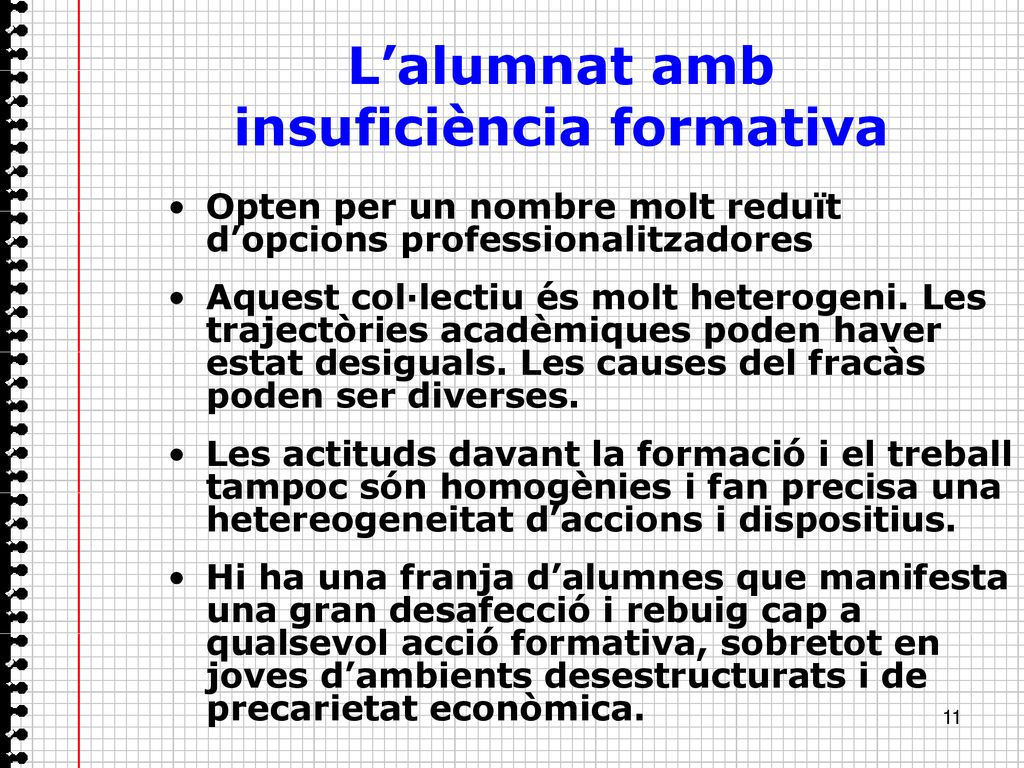 L’alumnat amb insuficiència formativa

• Opten per un nombre molt reduït d’opcions professionalitzadores

• Aquest col·lectiu és molt heterogeni. Les trajectòries acadèmiques poden haver estat desiguals. Les causes del fracàs poden ser diverses.

• Les actituds davant la formació i el treball tampoc són homogènies i fan precisa una hetereogeneitat d’accions i dispositius.

• Hi ha una franja d’alumnes que manifesta una gran desafecció i rebuig cap a qualsevol acció formativa, sobretot en joves d’ambients desestructurats i de precarietat econòmica.

11